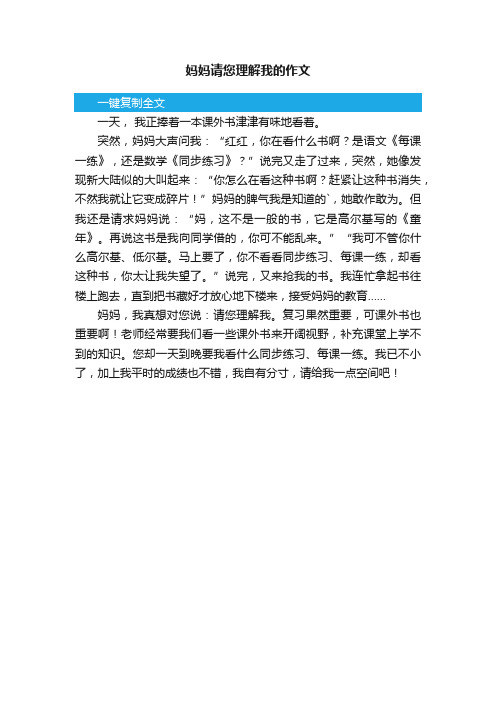 妈妈请您理解我的作文

一键复制全文

一天，我正捧着一本课外书津津有味地看着。

突然，妈妈大声问我：“红红，你在看什么书啊？是语文《每课一练》，还是数学《同步练习》？”说完又走了过来，突然，她像发现新大陆似的大叫起来：“你怎么在看这种书啊？赶紧让这种书消失，不然我就让它变成碎片！”妈妈的脾气我是知道的`，她敢作敢为。但我还是请求妈妈说：“妈，这不是一般的书，它是高尔基写的《童年》。再说这书是我向同学借的，你可不能乱来。”“我可不管你什么高尔基、低尔基。马上要了，你不看看同步练习、每课一练，却看这种书，你太让我失望了。”说完，又来抢我的书。我连忙拿起书往楼上跑去，直到把书藏好才放心地下楼来，接受妈妈的教育……

妈妈，我真想对您说：请您理解我。复习果然重要，可课外书也重要啊！老师经常要我们看一些课外书来开阔视野，补充课堂上学不到的知识。您却一天到晚要我看什么同步练习、每课一练。我已不小了，加上我平时的成绩也不错，我自有分寸，请给我一点空间吧！